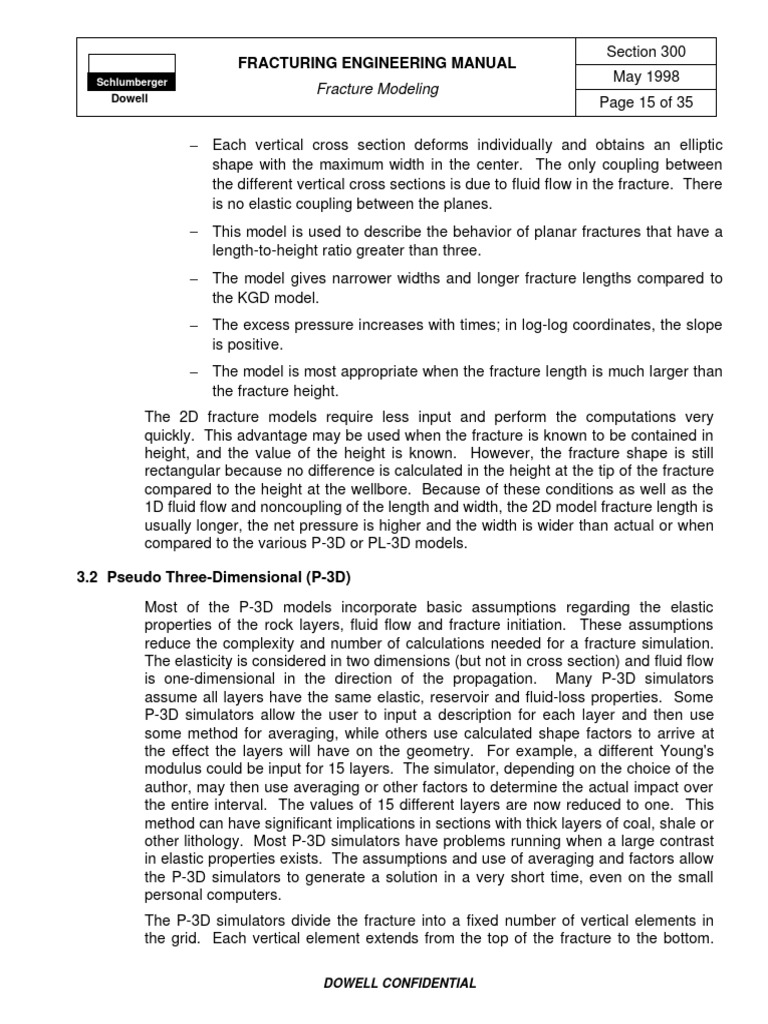 Schlumberger
Dowell

FRACTURING ENGINEERING MANUAL
Fracture Modeling

Section 300
May 1998
Page 15 of 35

– Each vertical cross section deforms individually and obtains an elliptic shape with the maximum width in the center. The only coupling between the different vertical cross sections is due to fluid flow in the fracture. There is no elastic coupling between the planes.

– This model is used to describe the behavior of planar fractures that have a length-to-height ratio greater than three.

– The model gives narrower widths and longer fracture lengths compared to the KGD model.

– The excess pressure increases with times; in log-log coordinates, the slope is positive.

– The model is most appropriate when the fracture length is much larger than the fracture height.

The 2D fracture models require less input and perform the computations very quickly. This advantage may be used when the fracture is known to be contained in height, and the value of the height is known. However, the fracture shape is still rectangular because no difference is calculated in the height at the tip of the fracture compared to the height at the wellbore. Because of these conditions as well as the 1D fluid flow and noncoupling of the length and width, the 2D model fracture length is usually longer, the net pressure is higher and the width is wider than actual or when compared to the various P-3D or PL-3D models.

3.2 Pseudo Three-Dimensional (P-3D)

Most of the P-3D models incorporate basic assumptions regarding the elastic properties of the rock layers, fluid flow and fracture initiation. These assumptions reduce the complexity and number of calculations needed for a fracture simulation. The elasticity is considered in two dimensions (but not in cross section) and fluid flow is one-dimensional in the direction of the propagation. Many P-3D simulators assume all layers have the same elastic, reservoir and fluid-loss properties. Some P-3D simulators allow the user to input a description for each layer and then use some method for averaging, while others use calculated shape factors to arrive at the effect the layers will have on the geometry. For example, a different Young's modulus could be input for 15 layers. The simulator, depending on the choice of the author, may then use averaging or other factors to determine the actual impact over the entire interval. The values of 15 different layers are now reduced to one. This method can have significant implications in sections with thick layers of coal, shale or other lithology. Most P-3D simulators have problems running when a large contrast in elastic properties exists. The assumptions and use of averaging and factors allow the P-3D simulators to generate a solution in a very short time, even on the small personal computers.

The P-3D simulators divide the fracture into a fixed number of vertical elements in the grid. Each vertical element extends from the top of the fracture to the bottom.

DOWELL CONFIDENTIAL